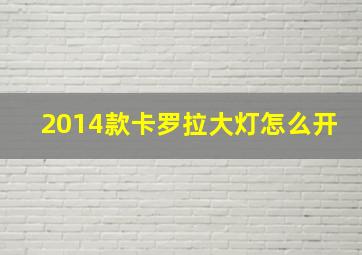 2014款卡罗拉大灯怎么开